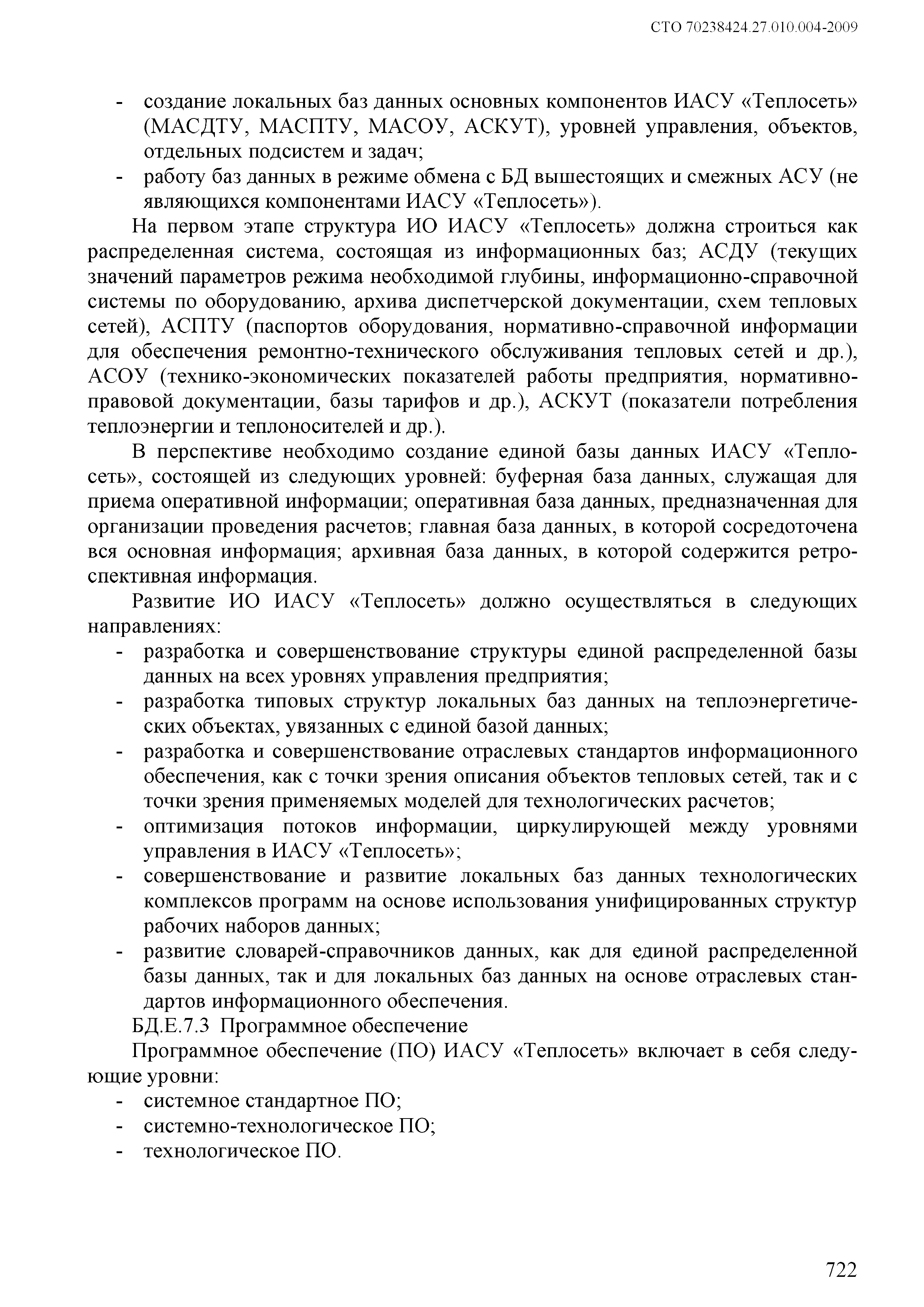 СТО 70238424.27.010.004-2009

- создание локальных баз данных основных компонентов ИАСУ «Теплосеть» (МАСДТУ, МАСПТУ, МАСОУ, АСКУТ), уровней управления, объектов, отдельных подсистем и задач;
- работу баз данных в режиме обмена с БД вышестоящих и смежных АСУ (не являющихся компонентами ИАСУ «Теплосеть»).

На первом этапе структура ИО ИАСУ «Теплосеть» должна строиться как распределенная система, состоящая из информационных баз; АСДУ (текущих значений параметров режима необходимой глубины, информационно-справочной системы по оборудованию, архива диспетчерской документации, схем тепловых сетей), АСПТУ (паспортов оборудования, нормативно-справочной информации для обеспечения ремонтно-технического обслуживания тепловых сетей и др.), АСОУ (технико-экономических показателей работы предприятия, нормативно-правовой документации, базы тарифов и др.), АСКУТ (показатели потребления теплоэнергии и теплоносителей и др.).

В перспективе необходимо создание единой базы данных ИАСУ «Теплосеть», состоящей из следующих уровней: буферная база данных, служащая для приема оперативной информации; оперативная база данных, предназначенная для организации проведения расчетов; главная база данных, в которой сосредоточена вся основная информация; архивная база данных, в которой содержится ретроспективная информация.

Развитие ИО ИАСУ «Теплосеть» должно осуществляться в следующих направлениях:
- разработка и совершенствование структуры единой распределенной базы данных на всех уровнях управления предприятия;
- разработка типовых структур локальных баз данных на теплоэнергетических объектах, увязанных с единой базой данных;
- разработка и совершенствование отраслевых стандартов информационного обеспечения, как с точки зрения описания объектов тепловых сетей, так и с точки зрения применяемых моделей для технологических расчетов;
- оптимизация потоков информации, циркулирующей между уровнями управления в ИАСУ «Теплосеть»;
- совершенствование и развитие локальных баз данных технологических комплексов программ на основе использования унифицированных структур рабочих наборов данных;
- развитие словарей-справочников данных, как для единой распределенной базы данных, так и для локальных баз данных на основе отраслевых стандартов информационного обеспечения.

БД.Е.7.3 Программное обеспечение

Программное обеспечение (ПО) ИАСУ «Теплосеть» включает в себя следующие уровни:
- системное стандартное ПО;
- системно-технологическое ПО;
- технологическое ПО.

722